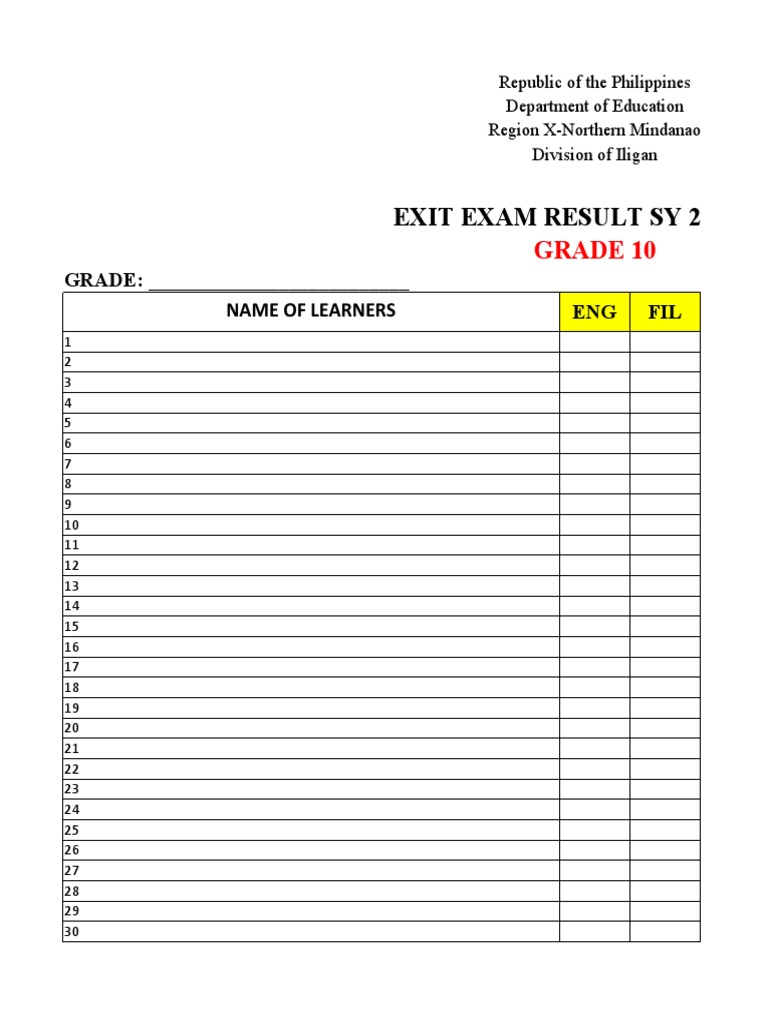 Republic of the Philippines
Department of Education
Region X-Northern Mindanao
Division of Iligan

EXIT EXAM RESULT SY 2
GRADE 10

GRADE: ___________________________

| NAME OF LEARNERS | ENG | FIL |
|---|---|---|
| 1 | | |
| 2 | | |
| 3 | | |
| 4 | | |
| 5 | | |
| 6 | | |
| 7 | | |
| 8 | | |
| 9 | | |
| 10 | | |
| 11 | | |
| 12 | | |
| 13 | | |
| 14 | | |
| 15 | | |
| 16 | | |
| 17 | | |
| 18 | | |
| 19 | | |
| 20 | | |
| 21 | | |
| 22 | | |
| 23 | | |
| 24 | | |
| 25 | | |
| 26 | | |
| 27 | | |
| 28 | | |
| 29 | | |
| 30 | | |